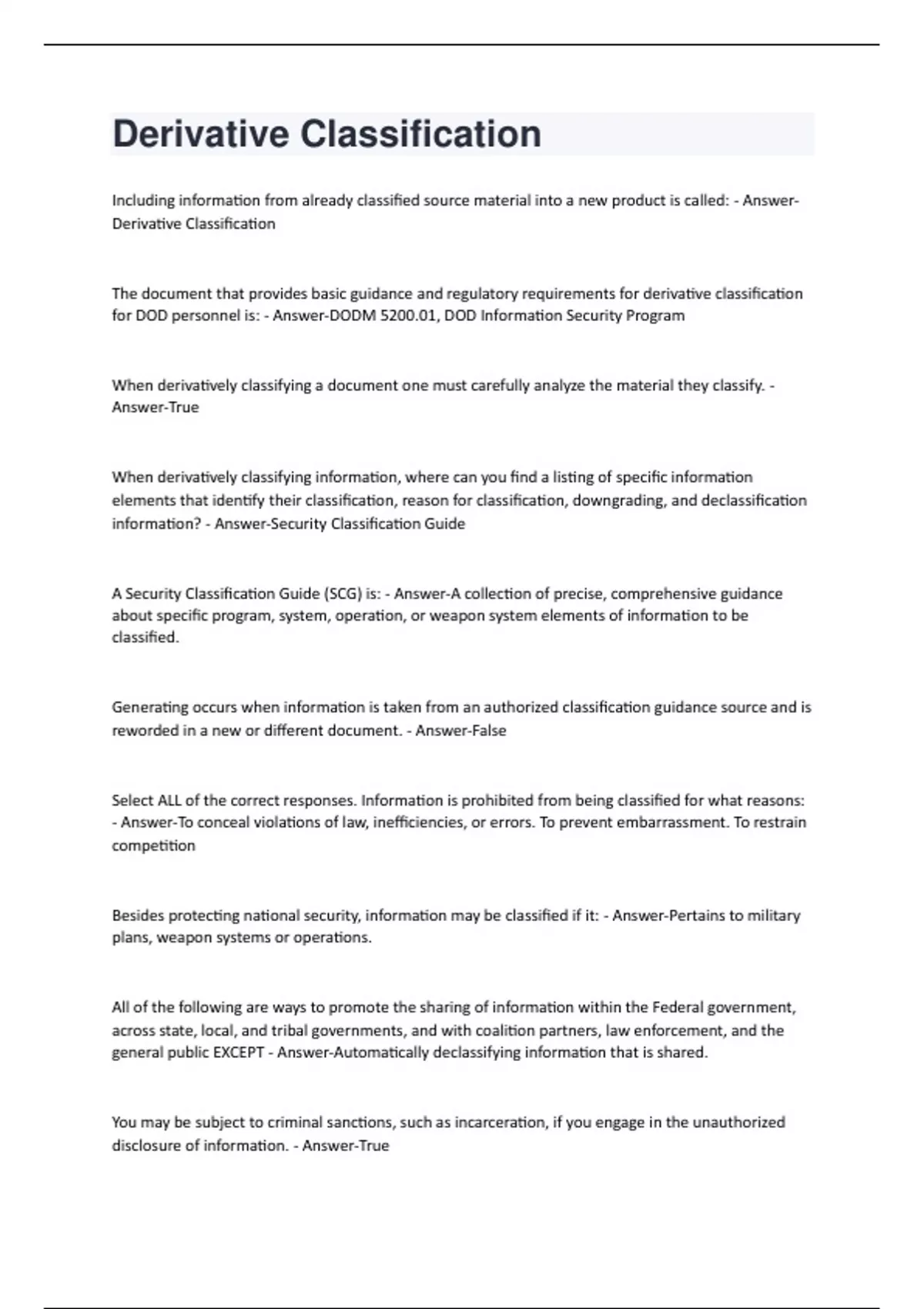 Derivative Classification

Including information from already classified source material into a new product is called: - Answer-Derivative Classification

The document that provides basic guidance and regulatory requirements for derivative classification for DOD personnel is: - Answer-DODM 5200.01, DOD Information Security Program

When derivatively classifying a document one must carefully analyze the material they classify. - Answer-True

When derivatively classifying information, where can you find a listing of specific information elements that identify their classification, reason for classification, downgrading, and declassification information? - Answer-Security Classification Guide

A Security Classification Guide (SCG) is: - Answer-A collection of precise, comprehensive guidance about specific program, system, operation, or weapon system elements of information to be classified.

Generating occurs when information is taken from an authorized classification guidance source and is reworded in a new or different document. - Answer-False

Select ALL of the correct responses. Information is prohibited from being classified for what reasons: - Answer-To conceal violations of law, inefficiencies, or errors. To prevent embarrassment. To restrain competition

Besides protecting national security, information may be classified if it: - Answer-Pertains to military plans, weapon systems or operations.

All of the following are ways to promote the sharing of information within the Federal government, across state, local, and tribal governments, and with coalition partners, law enforcement, and the general public EXCEPT - Answer-Automatically declassifying information that is shared.

You may be subject to criminal sanctions, such as incarceration, if you engage in the unauthorized disclosure of information. - Answer-True